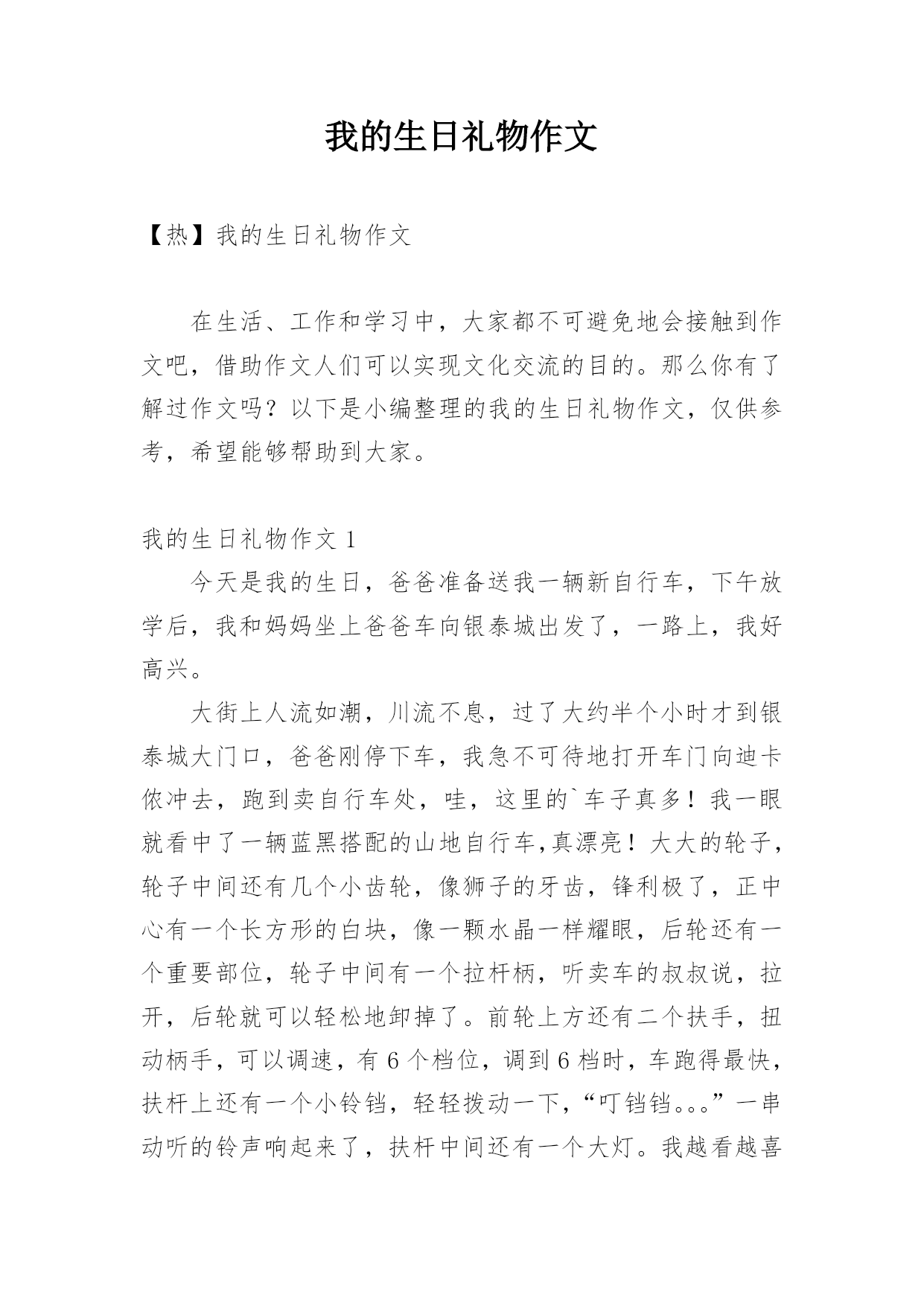 我的生日礼物作文

【热】我的生日礼物作文

在生活、工作和学习中，大家都不可避免地会接触到作文吧，借助作文人们可以实现文化交流的目的。那么你有了解过作文吗？以下是小编整理的我的生日礼物作文，仅供参考，希望能够帮助到大家。

我的生日礼物作文 1

今天是我的生日，爸爸准备送我一辆新自行车，下午放学后，我和妈妈坐上爸爸车向银泰城出发了，一路上，我好高兴。

大街上人流如潮，川流不息，过了大约半个小时才到银泰城大门口，爸爸刚停下车，我急不可待地打开车门向迪卡侬冲去，跑到卖自行车处，哇，这里的`车子真多！我一眼就看中了一辆蓝黑搭配的山地自行车,真漂亮！大大的轮子，轮子中间还有几个小齿轮，像狮子的牙齿，锋利极了，正中心有一个长方形的白块，像一颗水晶一样耀眼，后轮还有一个重要部位，轮子中间有一个拉杆柄，听卖车的叔叔说，拉开，后轮就可以轻松地卸掉了。前轮上方还有二个扶手，扭动柄手，可以调速，有 6 个档位，调到 6 档时，车跑得最快，扶杆上还有一个小铃铛，轻轻拨动一下，“叮铛铛。。。”一串动听的铃声响起来了，扶杆中间还有一个大灯。我越看越喜